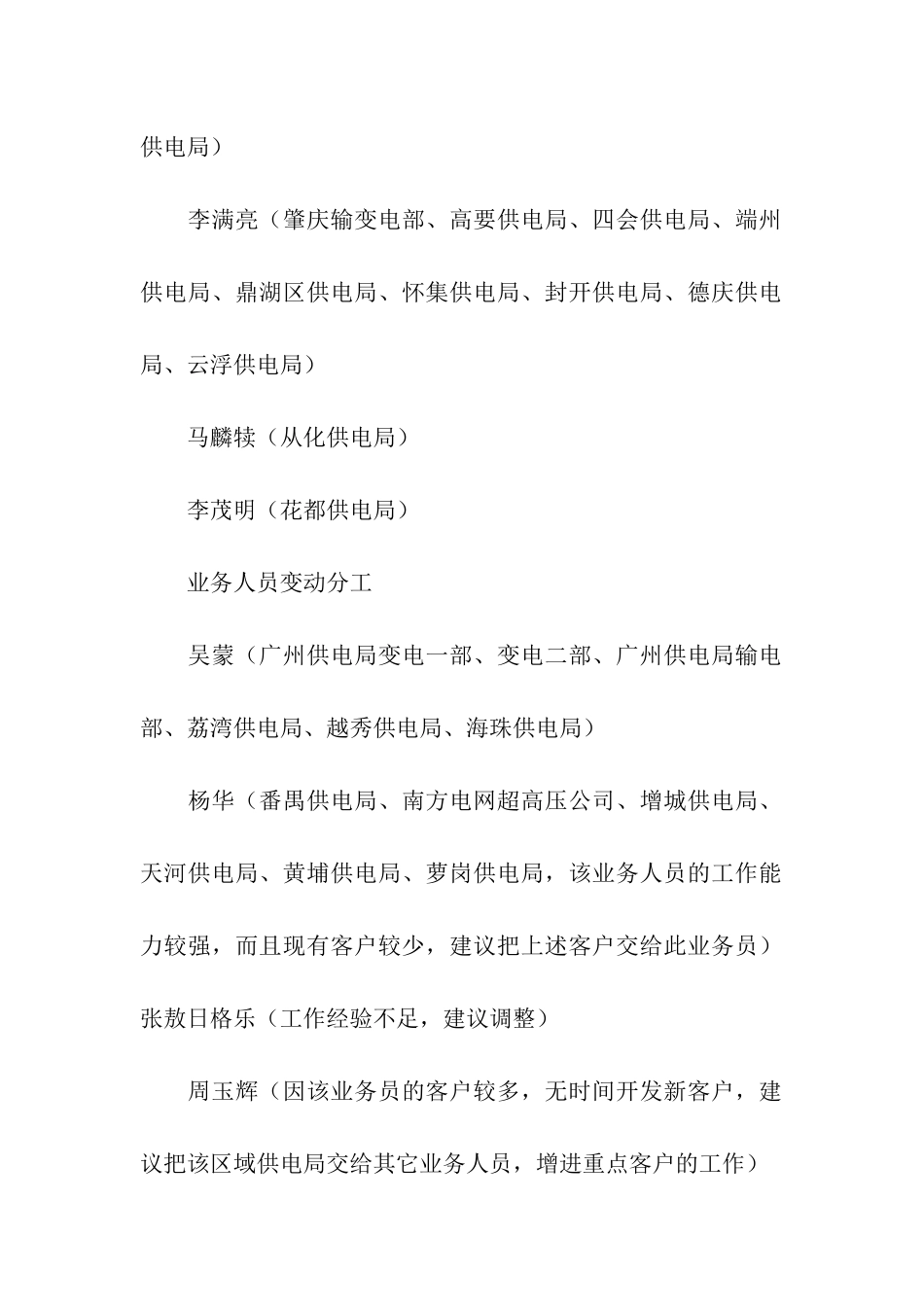 供电局）

李满亮（肇庆输变电部、高要供电局、四会供电局、端州供电局、鼎湖区供电局、怀集供电局、封开供电局、德庆供电局、云浮供电局）

马麟犊（从化供电局）

李茂明（花都供电局）

业务人员变动分工

吴蒙（广州供电局变电一部、变电二部、广州供电局输电部、荔湾供电局、越秀供电局、海珠供电局）

杨华（番禺供电局、南方电网超高压公司、增城供电局、天河供电局、黄埔供电局、萝岗供电局，该业务人员的工作能力较强，而且现有客户较少，建议把上述客户交给此业务员）

张敖日格乐（工作经验不足，建议调整）

周玉辉（因该业务员的客户较多，无时间开发新客户，建议把该区域供电局交给其它业务人员，增进重点客户的工作）